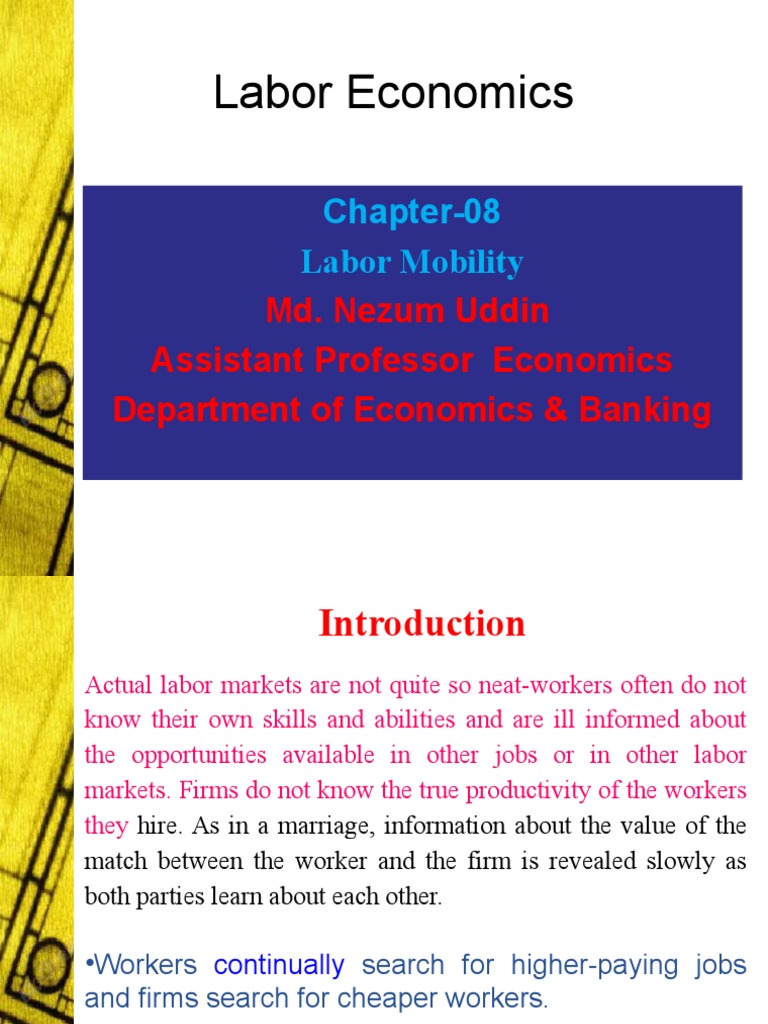 Labor Economics

Chapter-08

Labor Mobility

Md. Nezum Uddin

Assistant Professor Economics

Department of Economics & Banking

Introduction

Actual labor markets are not quite so neat-workers often do not know their own skills and abilities and are ill informed about the opportunities available in other jobs or in other labor markets. Firms do not know the true productivity of the workers they hire. As in a marriage, information about the value of the match between the worker and the firm is revealed slowly as both parties learn about each other.

•Workers continually search for higher-paying jobs and firms search for cheaper workers.